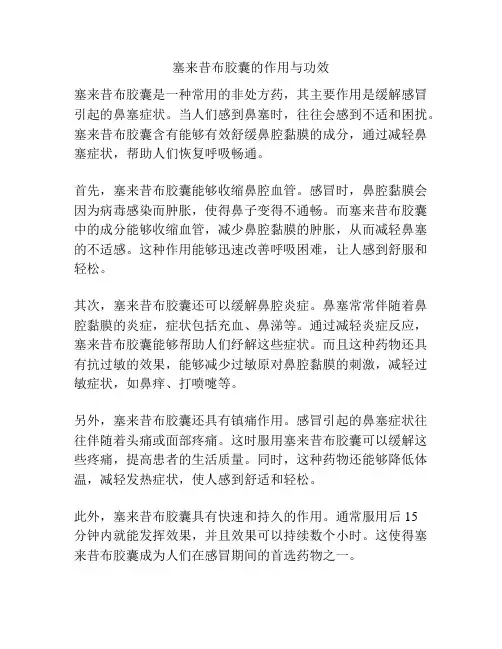 塞来昔布胶囊的作用与功效

塞来昔布胶囊是一种常用的非处方药，其主要作用是缓解感冒引起的鼻塞症状。当人们感到鼻塞时，往往会感到不适和困扰。塞来昔布胶囊含有能够有效舒缓鼻腔黏膜的成分，通过减轻鼻塞症状，帮助人们恢复呼吸畅通。

首先，塞来昔布胶囊能够收缩鼻腔血管。感冒时，鼻腔黏膜会因为病毒感染而肿胀，使得鼻子变得不通畅。而塞来昔布胶囊中的成分能够收缩血管，减少鼻腔黏膜的肿胀，从而减轻鼻塞的不适感。这种作用能够迅速改善呼吸困难，让人感到舒服和轻松。

其次，塞来昔布胶囊还可以缓解鼻腔炎症。鼻塞常常伴随着鼻腔黏膜的炎症，症状包括充血、鼻涕等。通过减轻炎症反应，塞来昔布胶囊能够帮助人们纾解这些症状。而且这种药物还具有抗过敏的效果，能够减少过敏原对鼻腔黏膜的刺激，减轻过敏症状，如鼻痒、打喷嚏等。

另外，塞来昔布胶囊还具有镇痛作用。感冒引起的鼻塞症状往往伴随着头痛或面部疼痛。这时服用塞来昔布胶囊可以缓解这些疼痛，提高患者的生活质量。同时，这种药物还能够降低体温，减轻发热症状，使人感到舒适和轻松。

此外，塞来昔布胶囊具有快速和持久的作用。通常服用后 15 分钟内就能发挥效果，并且效果可以持续数个小时。这使得塞来昔布胶囊成为人们在感冒期间的首选药物之一。